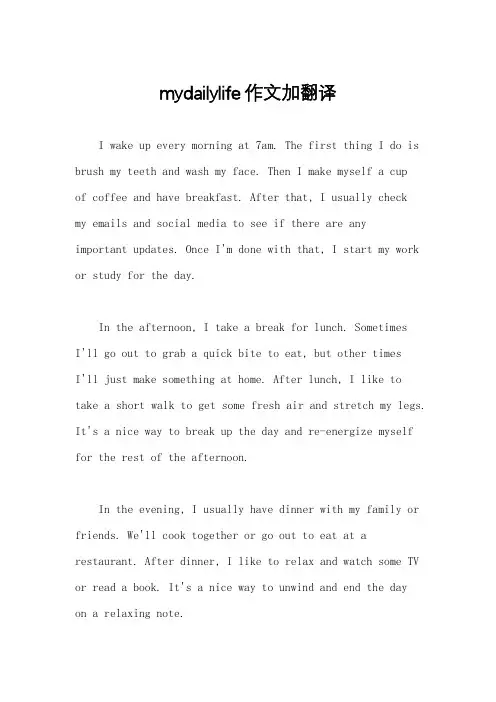 mydailylife 作文加翻译

I wake up every morning at 7am. The first thing I do is brush my teeth and wash my face. Then I make myself a cup of coffee and have breakfast. After that, I usually check my emails and social media to see if there are any important updates. Once I'm done with that, I start my work or study for the day.

In the afternoon, I take a break for lunch. Sometimes I'll go out to grab a quick bite to eat, but other times I'll just make something at home. After lunch, I like to take a short walk to get some fresh air and stretch my legs. It's a nice way to break up the day and re-energize myself for the rest of the afternoon.

In the evening, I usually have dinner with my family or friends. We'll cook together or go out to eat at a restaurant. After dinner, I like to relax and watch some TV or read a book. It's a nice way to unwind and end the day on a relaxing note.